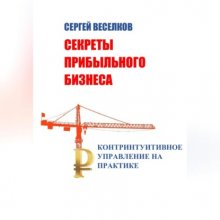 СЕРГЕЙ ВЕСЕЛКОВ

СЕКРЕТЫ ПРИБЫЛЬНОГО БИЗНЕСА

КОНТРИНТУИТИВНОЕ УПРАВЛЕНИЕ НА ПРАКТИКЕ